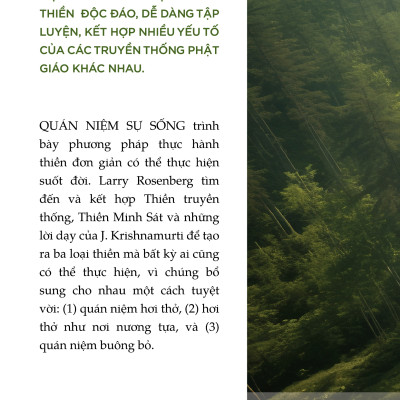 THIỀN ĐỘC ĐÁO, DỄ DÀNG TẬP LUYỆN, KẾT HỢP NHIỀU YẾU TỐ CỦA CÁC TRUYỀN THỐNG PHẬT GIÁO KHÁC NHAU.

QUÁN NIỆM SỰ SỐNG trình bày phương pháp thực hành thiền đơn giản có thể thực hiện suốt đời. Larry Rosenberg tìm đến và kết hợp Thiền truyền thống, Thiền Minh Sát và những lời dạy của J. Krishnamurti để tạo ra ba loại thiền mà bất kỳ ai cũng có thể thực hiện, vì chúng bổ sung cho nhau một cách tuyệt vời: (1) quán niệm hơi thở, (2) hơi thở như nơi nương tựa, và (3) quán niệm buông bỏ.